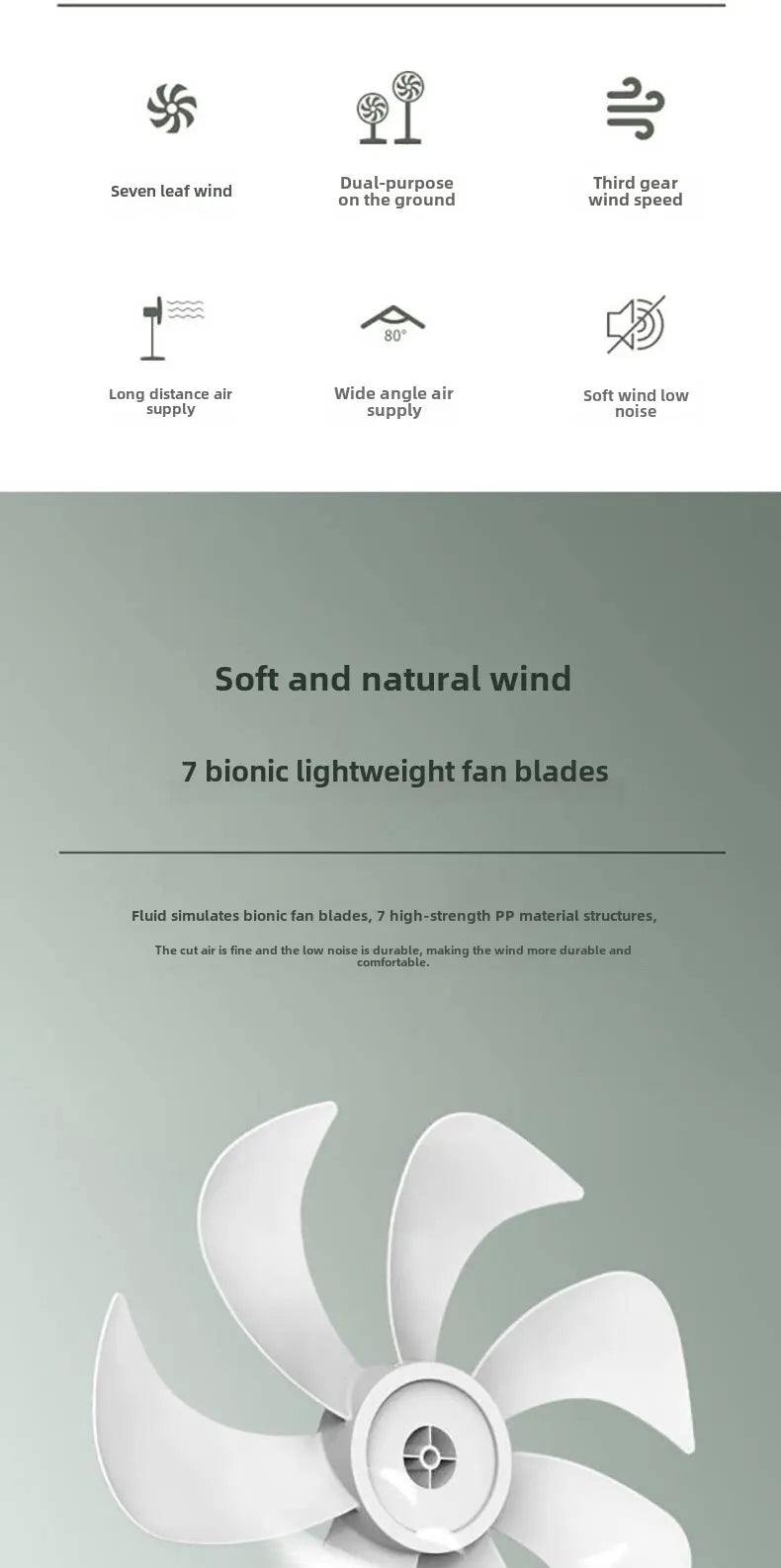 Seven leaf wind

Dual-purpose on the ground

Third gear wind speed

Long distance air supply

80°

Wide angle air supply

Soft wind low noise

Soft and natural wind

7 bionic lightweight fan blades

Fluid simulates bionic fan blades, 7 high-strength PP material structures,

The cut air is fine and the low noise is durable, making the wind more durable and comfortable.